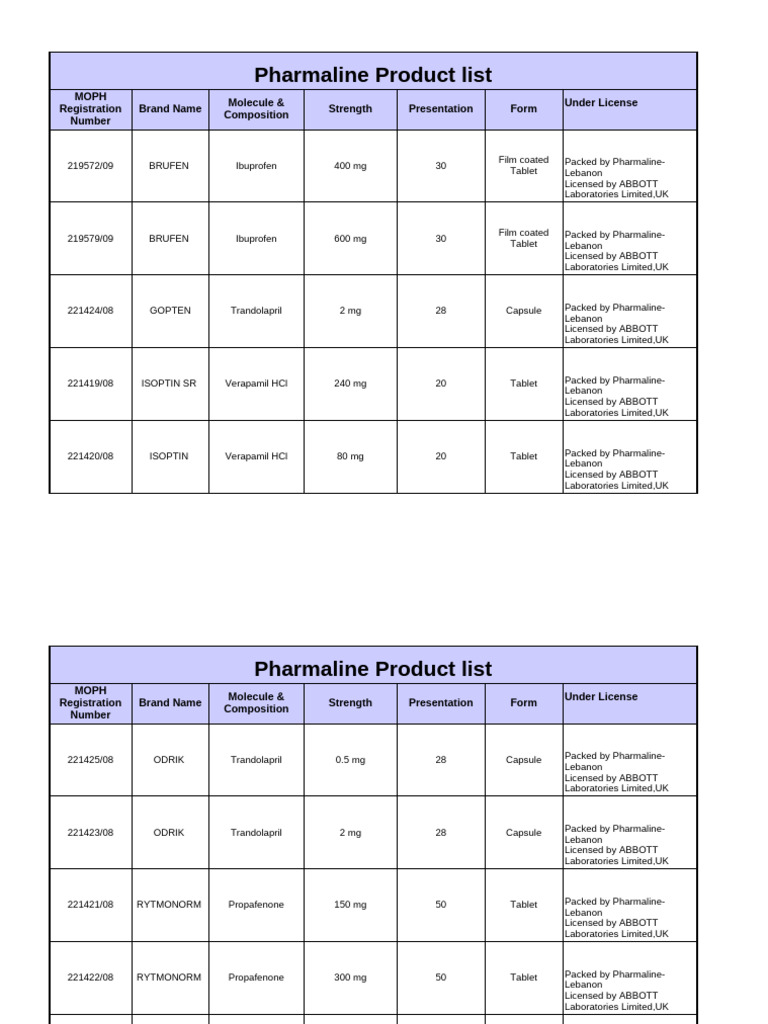 Pharmaline Product list

| MOPH Registration Number | Brand Name | Molecule & Composition | Strength | Presentation | Form | Under License |
|---|---|---|---|---|---|---|
| 219572/09 | BRUFEN | Ibuprofen | 400 mg | 30 | Film coated Tablet | Packed by Pharmaline-Lebanon Licensed by ABBOTT Laboratories Limited,UK |
| 219579/09 | BRUFEN | Ibuprofen | 600 mg | 30 | Film coated Tablet | Packed by Pharmaline-Lebanon Licensed by ABBOTT Laboratories Limited,UK |
| 221424/08 | GOPTEN | Trandolapril | 2 mg | 28 | Capsule | Packed by Pharmaline-Lebanon Licensed by ABBOTT Laboratories Limited,UK |
| 221419/08 | ISOPTIN SR | Verapamil HCl | 240 mg | 20 | Tablet | Packed by Pharmaline-Lebanon Licensed by ABBOTT Laboratories Limited,UK |
| 221420/08 | ISOPTIN | Verapamil HCl | 80 mg | 20 | Tablet | Packed by Pharmaline-Lebanon Licensed by ABBOTT Laboratories Limited,UK |

Pharmaline Product list

| MOPH Registration Number | Brand Name | Molecule & Composition | Strength | Presentation | Form | Under License |
|---|---|---|---|---|---|---|
| 221425/08 | ODRIK | Trandolapril | 0.5 mg | 28 | Capsule | Packed by Pharmaline-Lebanon Licensed by ABBOTT Laboratories Limited,UK |
| 221423/08 | ODRIK | Trandolapril | 2 mg | 28 | Capsule | Packed by Pharmaline-Lebanon Licensed by ABBOTT Laboratories Limited,UK |
| 221421/08 | RYTMONORM | Propafenone | 150 mg | 50 | Tablet | Packed by Pharmaline-Lebanon Licensed by ABBOTT Laboratories Limited,UK |
| 221422/08 | RYTMONORM | Propafenone | 300 mg | 50 | Tablet | Packed by Pharmaline-Lebanon Licensed by ABBOTT Laboratories Limited,UK |